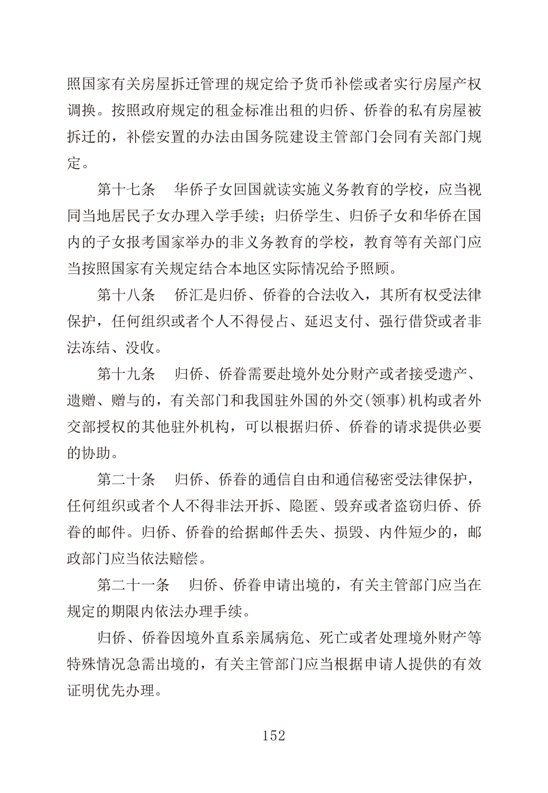 照国家有关房屋拆迁管理的规定给予货币补偿或者实行房屋产权调换。按照政府规定的租金标准出租的归侨、侨眷的私有房屋被拆迁的，补偿安置的办法由国务院建设主管部门会同有关部门规定。

第十七条　华侨子女回国就读实施义务教育的学校，应当视同当地居民子女办理入学手续；归侨学生、归侨子女和华侨在国内的子女报考国家举办的非义务教育的学校，教育等有关部门应当按照国家有关规定结合本地区实际情况给予照顾。

第十八条　侨汇是归侨、侨眷的合法收入，其所有权受法律保护，任何组织或者个人不得侵占、延迟支付、强行借贷或者非法冻结、没收。

第十九条　归侨、侨眷需要赴境外处分财产或者接受遗产、遗赠、赠与的，有关部门和我国驻外国的外交(领事)机构或者外交部授权的其他驻外机构，可以根据归侨、侨眷的请求提供必要的协助。

第二十条　归侨、侨眷的通信自由和通信秘密受法律保护，任何组织或者个人不得非法开拆、隐匿、毁弃或者盗窃归侨、侨眷的邮件。归侨、侨眷的给据邮件丢失、损毁、内件短少的，邮政部门应当依法赔偿。

第二十一条　归侨、侨眷申请出境的，有关主管部门应当在规定的期限内依法办理手续。

归侨、侨眷因境外直系亲属病危、死亡或者处理境外财产等特殊情况急需出境的，有关主管部门应当根据申请人提供的有效证明优先办理。

152